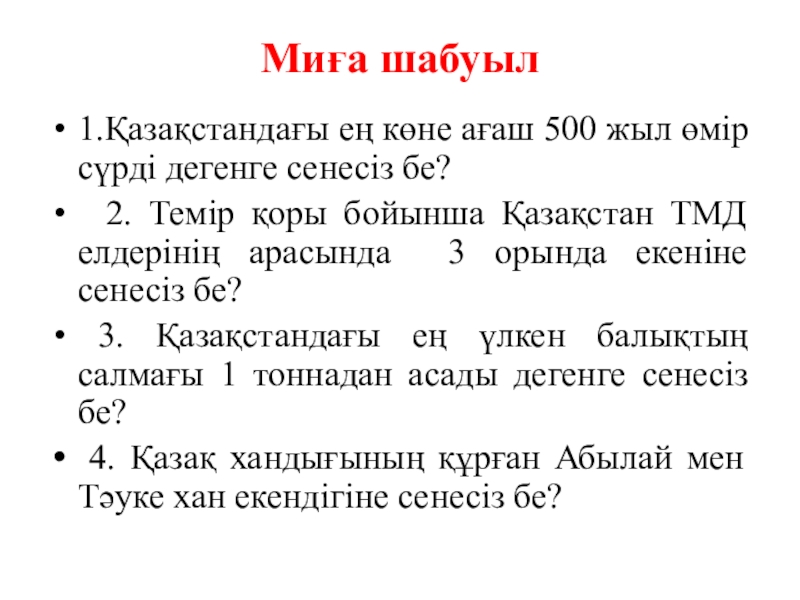 Миға шабуыл

• 1.Қазақстандағы ең көне ағаш 500 жыл өмір сүрді дегенге сенесіз бе?

• 2. Темір қоры бойынша Қазақстан ТМД елдерінің арасында 3 орында екеніне сенесіз бе?

• 3. Қазақстандағы ең үлкен балықтың салмағы 1 тоннадан асады дегенге сенесіз бе?

• 4. Қазақ хандығының құрған Абылай мен Тәуке хан екендігіне сенесіз бе?